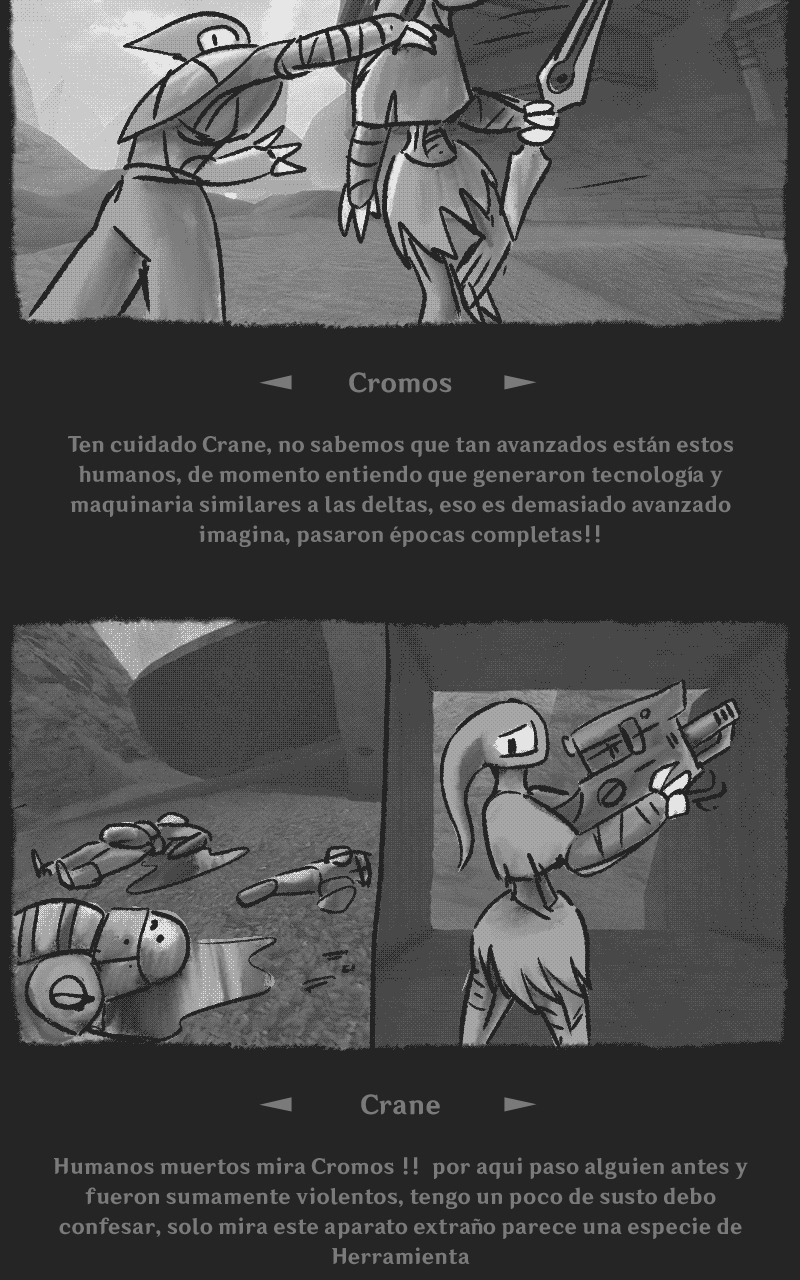 ◄ Cromos ►

Ten cuidado Crane, no sabemos que tan avanzados están estos humanos, de momento entiendo que generaron tecnología y maquinaria similares a las deltas, eso es demasiado avanzado imagina, pasaron épocas completas!!

◄ Crane ►

Humanos muertos mira Cromos !! por aqui paso alguien antes y fueron sumamente violentos, tengo un poco de susto debo confesar, solo mira este aparato extraño parece una especie de Herramienta